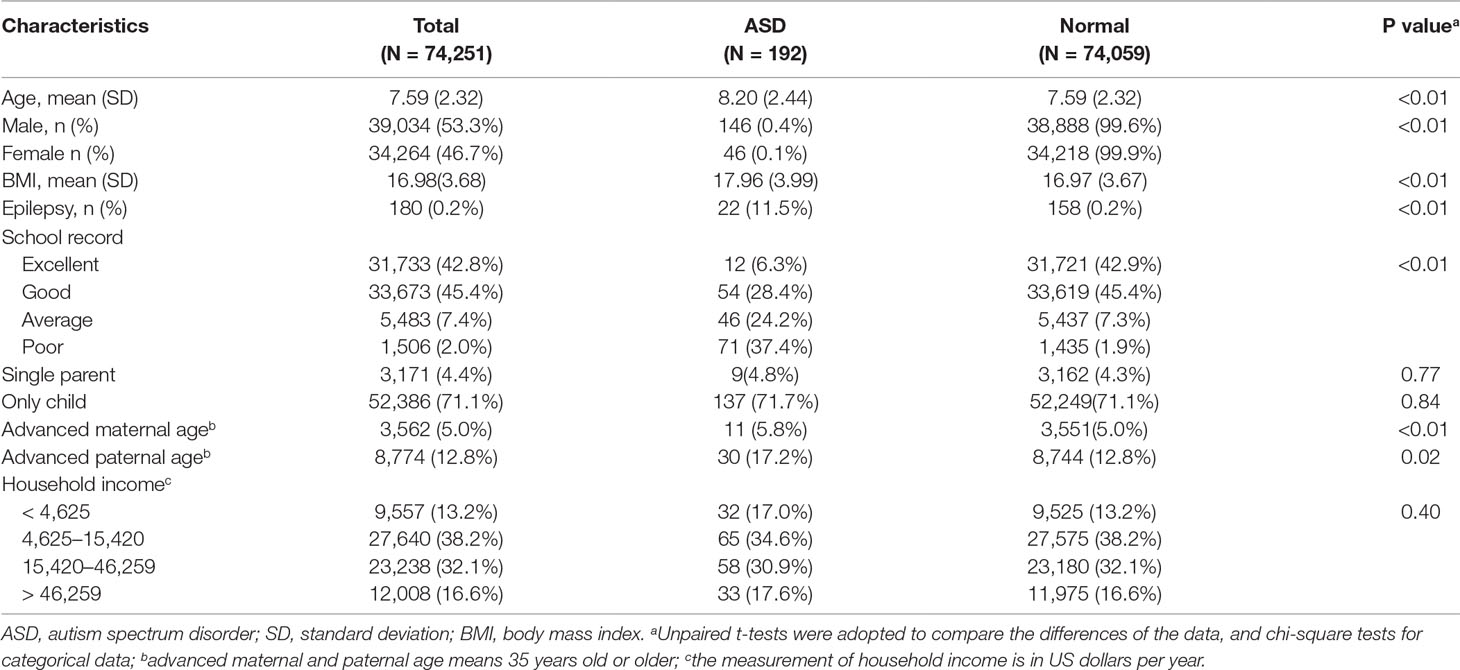 | Characteristics | Total (N = 74,251) | ASD (N = 192) | Normal (N = 74,059) | P value$^a$ |
|---|---|---|---|---|
| Age, mean (SD) | 7.59 (2.32) | 8.20 (2.44) | 7.59 (2.32) | <0.01 |
| Male, n (%) | 39,034 (53.3%) | 146 (0.4%) | 38,888 (99.6%) | <0.01 |
| Female n (%) | 34,264 (46.7%) | 46 (0.1%) | 34,218 (99.9%) | |
| BMI, mean (SD) | 16.98(3.68) | 17.96 (3.99) | 16.97 (3.67) | <0.01 |
| Epilepsy, n (%) | 180 (0.2%) | 22 (11.5%) | 158 (0.2%) | <0.01 |
| School record | | | | |
| Excellent | 31,733 (42.8%) | 12 (6.3%) | 31,721 (42.9%) | <0.01 |
| Good | 33,673 (45.4%) | 54 (28.4%) | 33,619 (45.4%) | |
| Average | 5,483 (7.4%) | 46 (24.2%) | 5,437 (7.3%) | |
| Poor | 1,506 (2.0%) | 71 (37.4%) | 1,435 (1.9%) | |
| Single parent | 3,171 (4.4%) | 9(4.8%) | 3,162 (4.3%) | 0.77 |
| Only child | 52,386 (71.1%) | 137 (71.7%) | 52,249(71.1%) | 0.84 |
| Advanced maternal age$^b$ | 3,562 (5.0%) | 11 (5.8%) | 3,551(5.0%) | <0.01 |
| Advanced paternal age$^b$ | 8,774 (12.8%) | 30 (17.2%) | 8,744 (12.8%) | 0.02 |
| Household income$^c$ | | | | |
| < 4,625 | 9,557 (13.2%) | 32 (17.0%) | 9,525 (13.2%) | 0.40 |
| 4,625–15,420 | 27,640 (38.2%) | 65 (34.6%) | 27,575 (38.2%) | |
| 15,420–46,259 | 23,238 (32.1%) | 58 (30.9%) | 23,180 (32.1%) | |
| > 46,259 | 12,008 (16.6%) | 33 (17.6%) | 11,975 (16.6%) | |

ASD, autism spectrum disorder; SD, standard deviation; BMI, body mass index. $^a$Unpaired t-tests were adopted to compare the differences of the data, and chi-square tests for categorical data; $^b$advanced maternal and paternal age means 35 years old or older; $^c$the measurement of household income is in US dollars per year.